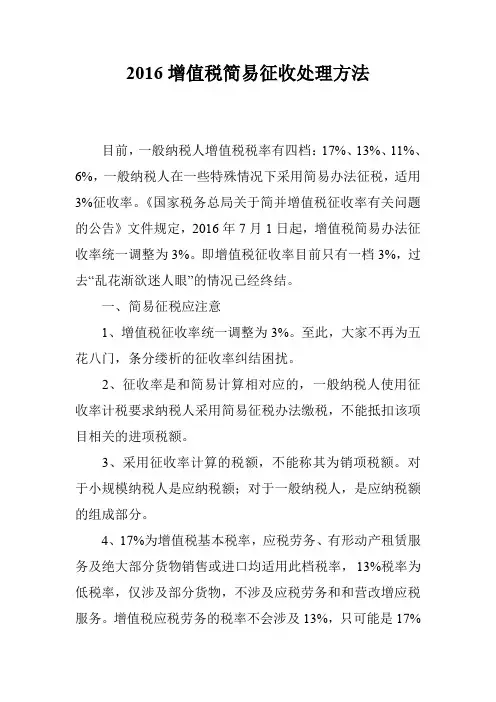 2016 增值税简易征收处理方法

目前，一般纳税人增值税税率有四档：17%、13%、11%、6%，一般纳税人在一些特殊情况下采用简易办法征税，适用3%征收率。《国家税务总局关于简并增值税征收率有关问题的公告》文件规定，2016 年 7 月 1 日起，增值税简易办法征收率统一调整为 3%。即增值税征收率目前只有一档 3%，过去“乱花渐欲迷人眼”的情况已经终结。

一、简易征税应注意

1、增值税征收率统一调整为 3%。至此，大家不再为五花八门，条分缕析的征收率纠结困扰。

2、征收率是和简易计算相对应的，一般纳税人使用征收率计税要求纳税人采用简易征税办法缴税，不能抵扣该项目相关的进项税额。

3、采用征收率计算的税额，不能称其为销项税额。对于小规模纳税人是应纳税额；对于一般纳税人，是应纳税额的组成部分。

4、17%为增值税基本税率，应税劳务、有形动产租赁服务及绝大部分货物销售或进口均适用此档税率，13%税率为低税率，仅涉及部分货物，不涉及应税劳务和和营改增应税服务。增值税应税劳务的税率不会涉及 13%，只可能是 17%